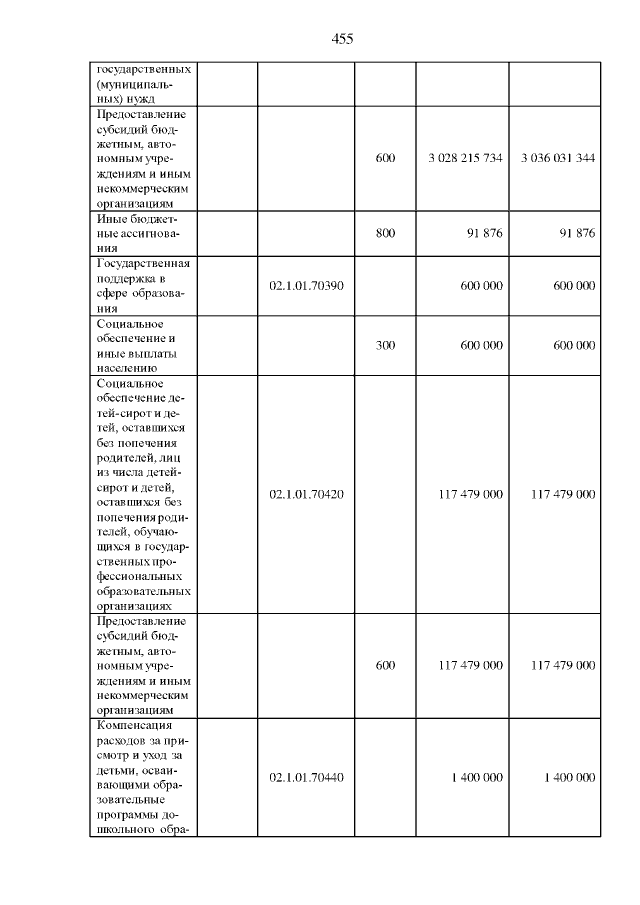 455

| | | | | |
|---|---|---|---|---|
| государственных (муниципальных) нужд | | | | |
| Предоставление субсидий бюджетным, автономным учреждениям и иным некоммерческим организациям | | 600 | 3 028 215 734 | 3 036 031 344 |
| Иные бюджетные ассигнования | | 800 | 91 876 | 91 876 |
| Государственная поддержка в сфере образования | 02.1.01.70390 | | 600 000 | 600 000 |
| Социальное обеспечение и иные выплаты населению | | 300 | 600 000 | 600 000 |
| Социальное обеспечение детей-сирот и детей, оставшихся без попечения родителей, лиц из числа детей-сирот и детей, оставшихся без попечения родителей, обучающихся в государственных профессиональных образовательных организациях | 02.1.01.70420 | | 117 479 000 | 117 479 000 |
| Предоставление субсидий бюджетным, автономным учреждениям и иным некоммерческим организациям | | 600 | 117 479 000 | 117 479 000 |
| Компенсация расходов за присмотр и уход за детьми, осваивающими образовательные программы дошкольного обра- | 02.1.01.70440 | | 1 400 000 | 1 400 000 |